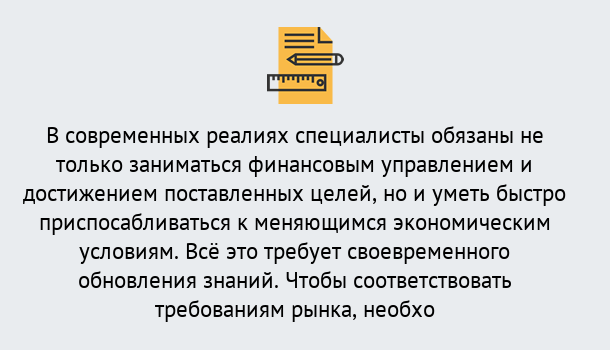 В современных реалиях специалисты обязаны не только заниматься финансовым управлением и достижением поставленных целей, но и уметь быстро приспосабливаться к меняющимся экономическим условиям. Всё это требует своевременного обновления знаний. Чтобы соответствовать требованиям рынка, необхо